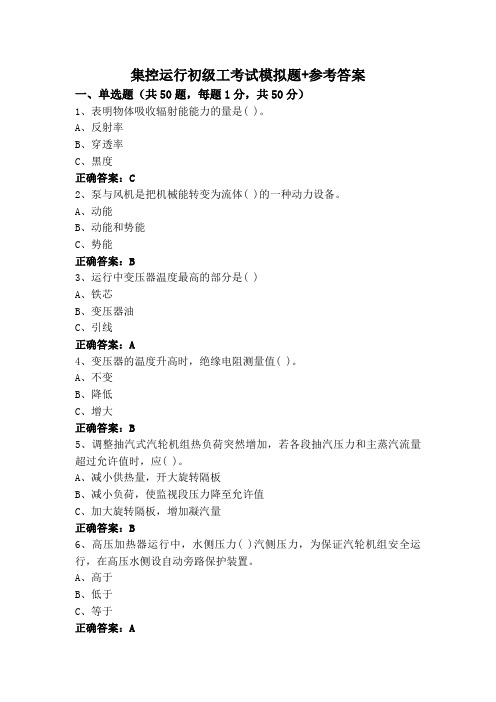 集控运行初级工考试模拟题+参考答案

一、单选题（共50题，每题1分，共50分）

1、表明物体吸收辐射能能力的量是( )。
A、反射率
B、穿透率
C、黑度
正确答案：C

2、泵与风机是把机械能转变为流体( )的一种动力设备。
A、动能
B、动能和势能
C、势能
正确答案：B

3、运行中变压器温度最高的部分是( )
A、铁芯
B、变压器油
C、引线
正确答案：A

4、变压器的温度升高时，绝缘电阻测量值( )。
A、不变
B、降低
C、增大
正确答案：B

5、调整抽汽式汽轮机组热负荷突然增加，若各段抽汽压力和主蒸汽流量超过允许值时，应( )。
A、减小供热量，开大旋转隔板
B、减小负荷，使监视段压力降至允许值
C、加大旋转隔板，增加凝汽量
正确答案：B

6、高压加热器运行中，水侧压力( )汽侧压力，为保证汽轮机组安全运行，在高压水侧设自动旁路保护装置。
A、高于
B、低于
C、等于
正确答案：A